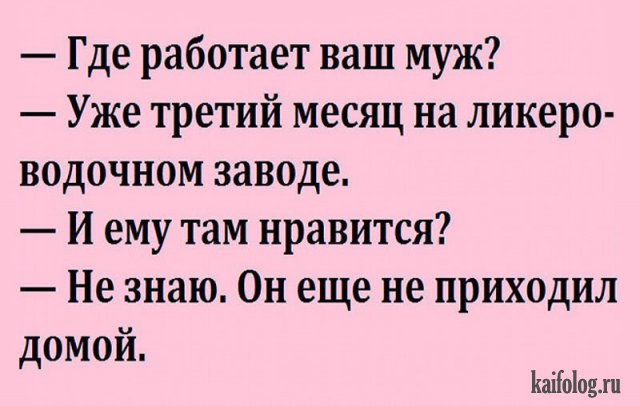 — Где работает ваш муж?
— Уже третий месяц на ликеро-водочном заводе.
— И ему там нравится?
— Не знаю. Он еще не приходил домой.

kaifolog.ru